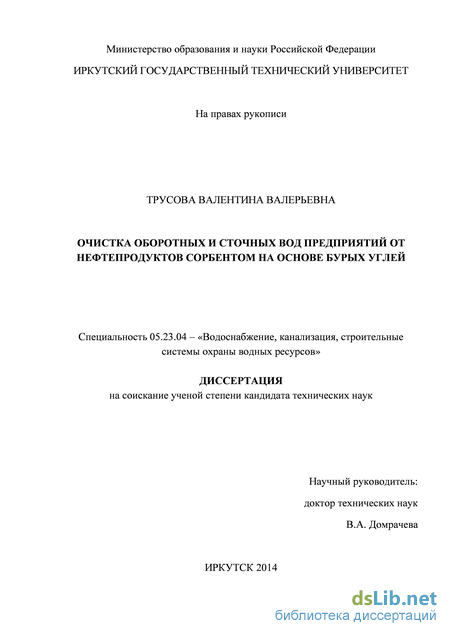 Министерство образования и науки Российской Федерации

ИРКУТСКИЙ ГОСУДАРСТВЕННЫЙ ТЕХНИЧЕСКИЙ УНИВЕРСИТЕТ

На правах рукописи

ТРУСОВА ВАЛЕНТИНА ВАЛЕРЬЕВНА

ОЧИСТКА ОБОРОТНЫХ И СТОЧНЫХ ВОД ПРЕДПРИЯТИЙ ОТ НЕФТЕПРОДУКТОВ СОРБЕНТОМ НА ОСНОВЕ БУРЫХ УГЛЕЙ

Специальность 05.23.04 – «Водоснабжение, канализация, строительные системы охраны водных ресурсов»

ДИССЕРТАЦИЯ

на соискание ученой степени кандидата технических наук

Научный руководитель:

доктор технических наук

В.А. Домрачева

ИРКУТСК 2014

dsLib.net
библиотека диссертаций